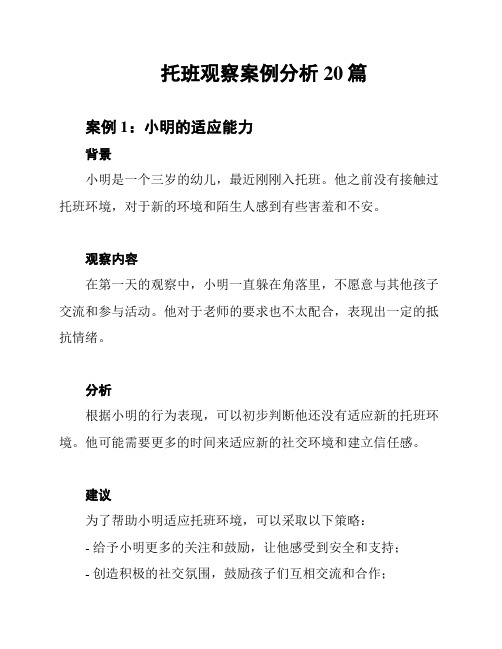 托班观察案例分析 20 篇

案例 1：小明的适应能力

背景

小明是一个三岁的幼儿，最近刚刚入托班。他之前没有接触过托班环境，对于新的环境和陌生人感到有些害羞和不安。

观察内容

在第一天的观察中，小明一直躲在角落里，不愿意与其他孩子交流和参与活动。他对于老师的要求也不太配合，表现出一定的抵抗情绪。

分析

根据小明的行为表现，可以初步判断他还没有适应新的托班环境。他可能需要更多的时间来适应新的社交环境和建立信任感。

建议

为了帮助小明适应托班环境，可以采取以下策略：

- 给予小明更多的关注和鼓励，让他感受到安全和支持；

- 创造积极的社交氛围，鼓励孩子们互相交流和合作；